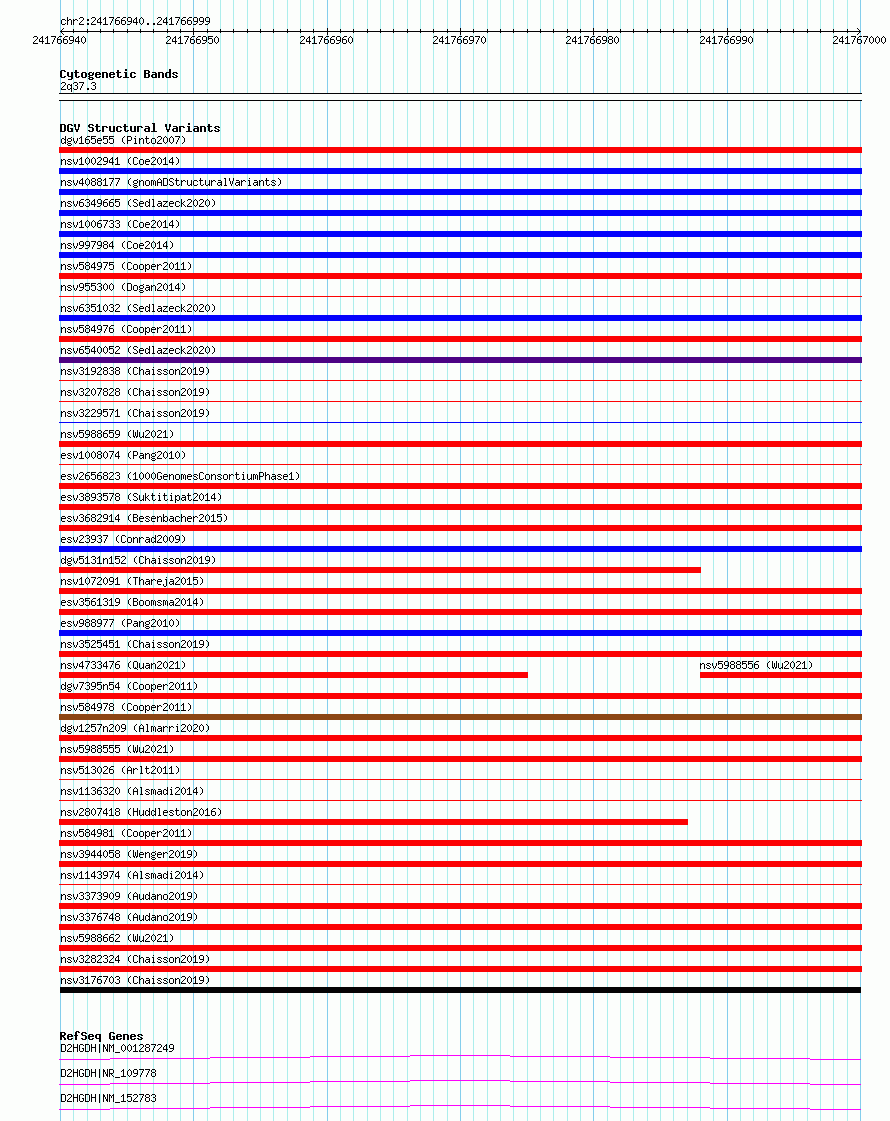 chr2:241766940..241766999

241766940 241766950 241766960 241766970 241766980 241766990 241767000

Cytogenetic Bands
2q37.3

DGV Structural Variants
dgv165e55 (Pinto2007)
nsv1002941 (Coe2014)
nsv4088177 (gnomADStructuralVariants)
nsv6349665 (Sedlazeck2020)
nsv1006733 (Coe2014)
nsv997984 (Coe2014)
nsv584975 (Cooper2011)
nsv955300 (Dogan2014)
nsv6351032 (Sedlazeck2020)
nsv584976 (Cooper2011)
nsv6540052 (Sedlazeck2020)
nsv3192838 (Chaisson2019)
nsv3207828 (Chaisson2019)
nsv3229571 (Chaisson2019)
nsv5988659 (Wu2021)
esv1008074 (Pang2010)
esv2656823 (1000GenomesConsortiumPhase1)
esv3893578 (Suktitipat2014)
esv3682914 (Besenbacher2015)
esv23937 (Conrad2009)
dgv5131n152 (Chaisson2019)
nsv1072091 (Thareja2015)
esv3561319 (Boomsma2014)
esv988977 (Pang2010)
nsv3525451 (Chaisson2019)
nsv4733476 (Quan2021)
nsv5988556 (Wu2021)
dgv7395n54 (Cooper2011)
nsv584978 (Cooper2011)
dgv1257n209 (Almarri2020)
nsv5988555 (Wu2021)
nsv513026 (Arlt2011)
nsv1136320 (Alsmadi2014)
nsv2807418 (Huddleston2016)
nsv584981 (Cooper2011)
nsv3944058 (Wenger2019)
nsv1143974 (Alsmadi2014)
nsv3373909 (Audano2019)
nsv3376748 (Audano2019)
nsv5988662 (Wu2021)
nsv3282324 (Chaisson2019)
nsv3176703 (Chaisson2019)

RefSeq Genes
D2HGDH|NM_001287249
D2HGDH|NR_109778
D2HGDH|NM_152783